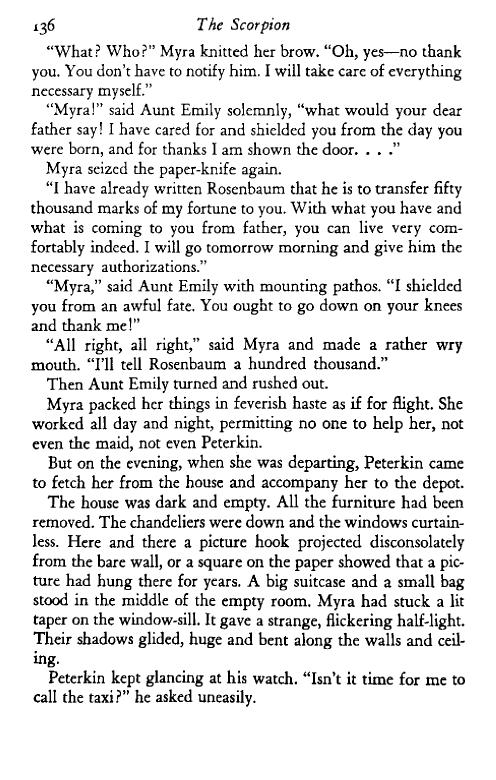 136 The Scorpion

"What? Who?" Myra knitted her brow. "Oh, yes—no thank you. You don't have to notify him. I will take care of everything necessary myself."

"Myra!" said Aunt Emily solemnly, "what would your dear father say! I have cared for and shielded you from the day you were born, and for thanks I am shown the door. . . ."

Myra seized the paper-knife again.

"I have already written Rosenbaum that he is to transfer fifty thousand marks of my fortune to you. With what you have and what is coming to you from father, you can live very comfortably indeed. I will go tomorrow morning and give him the necessary authorizations."

"Myra," said Aunt Emily with mounting pathos. "I shielded you from an awful fate. You ought to go down on your knees and thank me!"

"All right, all right," said Myra and made a rather wry mouth. "I'll tell Rosenbaum a hundred thousand."

Then Aunt Emily turned and rushed out.

Myra packed her things in feverish haste as if for flight. She worked all day and night, permitting no one to help her, not even the maid, not even Peterkin.

But on the evening, when she was departing, Peterkin came to fetch her from the house and accompany her to the depot.

The house was dark and empty. All the furniture had been removed. The chandeliers were down and the windows curtainless. Here and there a picture hook projected disconsolately from the bare wall, or a square on the paper showed that a picture had hung there for years. A big suitcase and a small bag stood in the middle of the empty room. Myra had stuck a lit taper on the window-sill. It gave a strange, flickering half-light. Their shadows glided, huge and bent along the walls and ceiling.

Peterkin kept glancing at his watch. "Isn't it time for me to call the taxi?" he asked uneasily.